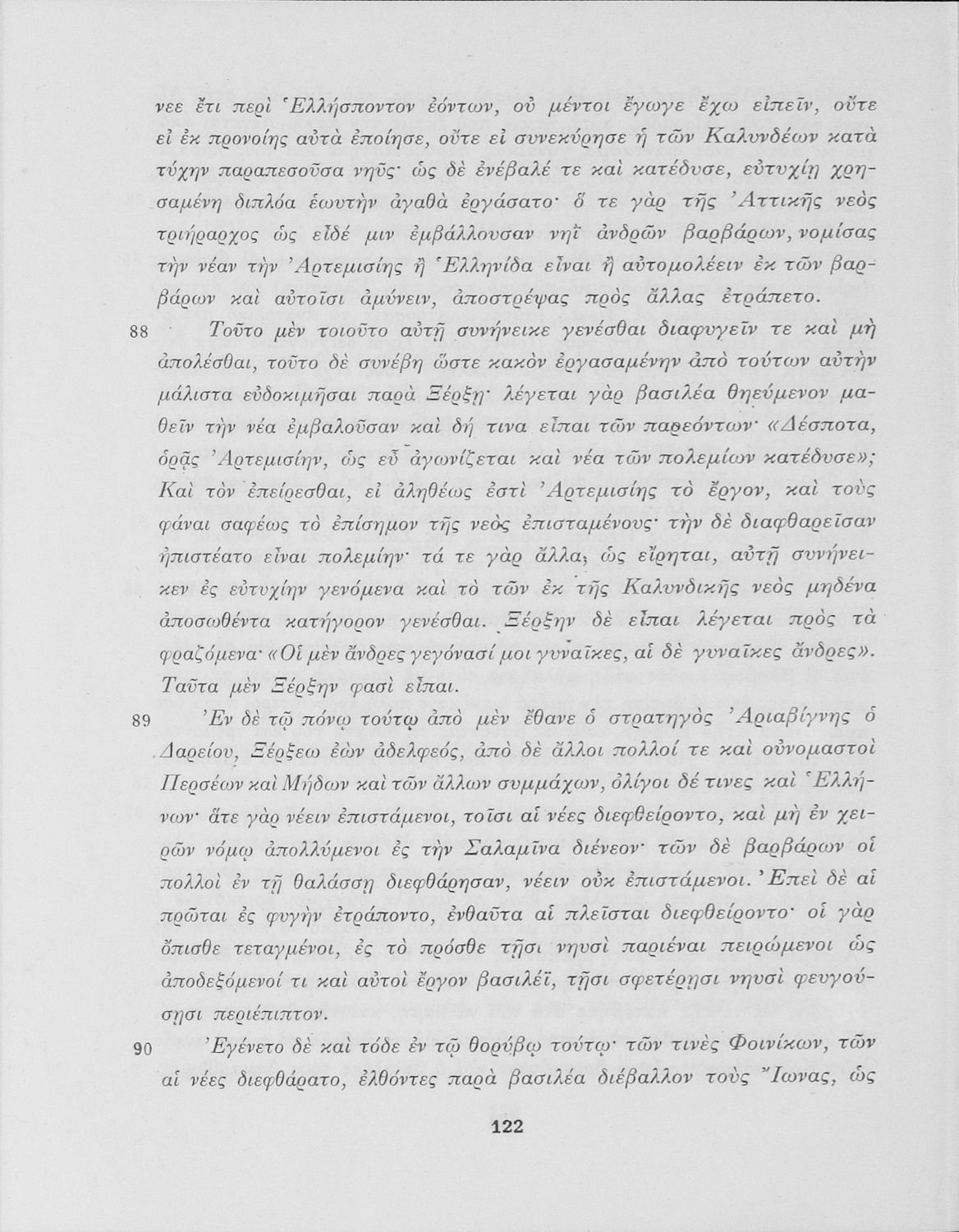 νεε ἔτι περὶ Ἑλλήσποντον ἐόντων, οὐ μέντοι ἔγωγε ἔχω εἰπεῖν, οὔτε εἰ ἐκ προνοίης αὐτὰ ἐποίησε, οὔτε εἰ συνεκύρησε ἡ τῶν Καλυνδέων κατὰ τύχην παραπεσοῦσα νηῦς· ὡς δὲ ἐνέβαλέ τε καὶ κατέδυσε, εὐτυχίῃ χρησαμένη διπλόα ἑωυτὴν ἀγαθὰ ἐργάσατο· ὅ τε γὰρ τῆς Ἀττικῆς νεὸς τριήραρχος ὡς εἶδέ μιν ἐμβάλλουσαν νηῒ ἀνδρῶν βαρβάρων, νομίσας τὴν νέαν τὴν Ἀρτεμισίης ἢ Ἑλληνίδα εἶναι ἢ αὐτομολέειν ἐκ τῶν βαρβάρων καὶ αὐτοῖσι ἀμύνειν, ἀποστρέψας πρὸς ἄλλας ἐτράπετο.

88 Τοῦτο μὲν τοιοῦτο αὐτῇ συνήνεικε γενέσθαι διαφυγεῖν τε καὶ μὴ ἀπολέσθαι, τοῦτο δὲ συνέβη ὥστε κακὸν ἐργασαμένην ἀπὸ τούτων αὐτὴν μάλιστα εὐδοκιμῆσαι παρὰ Ξέρξῃ· λέγεται γὰρ βασιλέα θηεύμενον μαθεῖν τὴν νέα ἐμβαλοῦσαν καὶ δή τινα εἶπαι τῶν παρεόντων· «Δέσποτα, ὁρᾷς Ἀρτεμισίην, ὡς εὖ ἀγωνίζεται καὶ νέα τῶν πολεμίων κατέδυσε»; Καὶ τὸν ἐπείρεσθαι, εἰ ἀληθέως ἐστὶ Ἀρτεμισίης τὸ ἔργον, καὶ τοὺς φάναι σαφέως τὸ ἐπίσημον τῆς νεὸς ἐπισταμένους· τὴν δὲ διαφθαρεῖσαν ἠπιστέατο εἶναι πολεμίην· τά τε γὰρ ἄλλα, ὡς εἴρηται, αὐτῇ συνήνεικεν ἐς εὐτυχίην γενόμενα καὶ τὸ τῶν ἐκ τῆς Καλυνδικῆς νεὸς μηδένα ἀποσωθέντα κατήγορον γενέσθαι. Ξέρξην δὲ εἶπαι λέγεται πρὸς τὰ φραζόμενα· «Οἱ μὲν ἄνδρες γεγόνασί μοι γυναῖκες, αἱ δὲ γυναῖκες ἄνδρες». Ταῦτα μὲν Ξέρξην φασὶ εἶπαι.

89 Ἐν δὲ τῷ πόνῳ τούτῳ ἀπὸ μὲν ἔθανε ὁ στρατηγὸς Ἀριαβίγνης ὁ Δαρείου, Ξέρξεω ἐὼν ἀδελφεός, ἀπὸ δὲ ἄλλοι πολλοί τε καὶ οὐνομαστοὶ Περσέων καὶ Μήδων καὶ τῶν ἄλλων συμμάχων, ὀλίγοι δέ τινες καὶ Ἑλλήνων· ἅτε γὰρ νέειν ἐπιστάμενοι, τοῖσι αἱ νέες διεφθείροντο, καὶ μὴ ἐν χειρῶν νόμῳ ἀπολλύμενοι ἐς τὴν Σαλαμῖνα διένεον· τῶν δὲ βαρβάρων οἱ πολλοὶ ἐν τῇ θαλάσσῃ διεφθάρησαν, νέειν οὐκ ἐπιστάμενοι. Ἐπεὶ δὲ αἱ πρῶται ἐς φυγὴν ἐτράποντο, ἐνθαῦτα αἱ πλεῖσται διεφθείροντο· οἱ γὰρ ὄπισθε τεταγμένοι, ἐς τὸ πρόσθε τῇσι νηυσὶ παριέναι πειρώμενοι ὡς ἀποδεξόμενοί τι καὶ αὐτοὶ ἔργον βασιλέϊ, τῇσι σφετέρῃσι νηυσὶ φευγούσῃσι περιέπιπτον.

90 Ἐγένετο δὲ καὶ τόδε ἐν τῷ θορύβῳ τούτῳ· τῶν τινὲς Φοινίκων, τῶν αἱ νέες διεφθάρατο, ἐλθόντες παρὰ βασιλέα διέβαλλον τοὺς Ἴωνας, ὡς

122